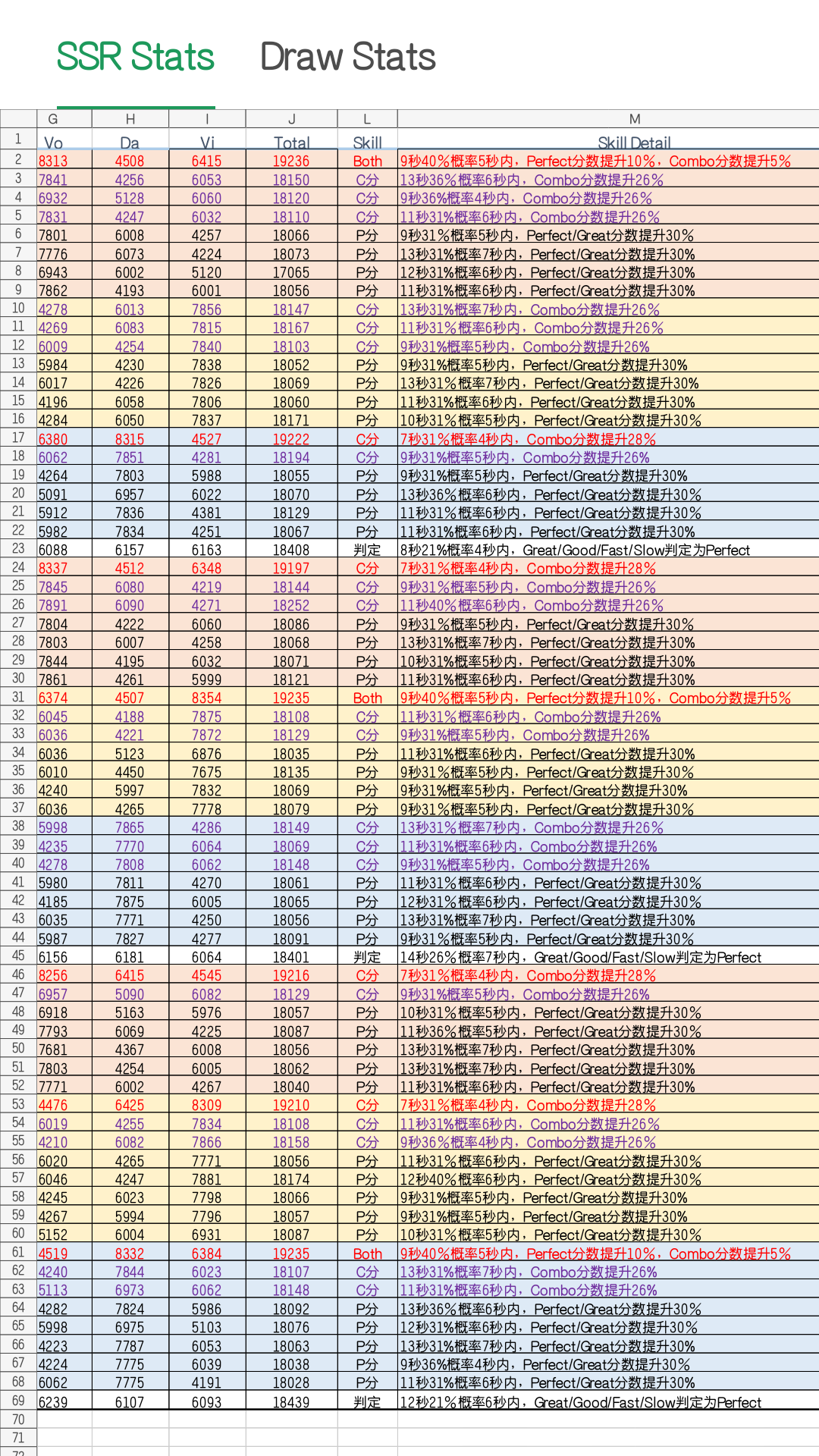 SSR Stats Draw Stats

|  | G | H | I | J | L | M |
|---|---|---|---|---|---|---|
| 1 | Vo | Da | Vi | Total | Skill | Skill Detail |
| 2 | 8313 | 4508 | 6415 | 19236 | Both | 9秒40%概率5秒内，Perfect分数提升10%，Combo分数提升5% |
| 3 | 7841 | 4256 | 6053 | 18150 | C分 | 13秒36%概率6秒内，Combo分数提升26% |
| 4 | 6932 | 5128 | 6060 | 18120 | C分 | 9秒36%概率4秒内，Combo分数提升26% |
| 5 | 7831 | 4247 | 6032 | 18110 | C分 | 11秒31%概率6秒内，Combo分数提升26% |
| 6 | 7801 | 6008 | 4257 | 18066 | P分 | 9秒31%概率5秒内，Perfect/Great分数提升30% |
| 7 | 7776 | 6073 | 4224 | 18073 | P分 | 13秒31%概率7秒内，Perfect/Great分数提升30% |
| 8 | 6943 | 6002 | 5120 | 17065 | P分 | 12秒31%概率6秒内，Perfect/Great分数提升30% |
| 9 | 7862 | 4193 | 6001 | 18056 | P分 | 11秒31%概率6秒内，Perfect/Great分数提升30% |
| 10 | 4278 | 6013 | 7856 | 18147 | C分 | 13秒31%概率7秒内，Combo分数提升26% |
| 11 | 4269 | 6083 | 7815 | 18167 | C分 | 11秒31%概率6秒内，Combo分数提升26% |
| 12 | 6009 | 4254 | 7840 | 18103 | C分 | 9秒31%概率5秒内，Combo分数提升26% |
| 13 | 5984 | 4230 | 7838 | 18052 | P分 | 9秒31%概率5秒内，Perfect/Great分数提升30% |
| 14 | 6017 | 4226 | 7826 | 18069 | P分 | 13秒31%概率7秒内，Perfect/Great分数提升30% |
| 15 | 4196 | 6058 | 7806 | 18060 | P分 | 11秒31%概率6秒内，Perfect/Great分数提升30% |
| 16 | 4284 | 6050 | 7837 | 18171 | P分 | 10秒31%概率5秒内，Perfect/Great分数提升30% |
| 17 | 6380 | 8315 | 4527 | 19222 | C分 | 7秒31%概率4秒内，Combo分数提升28% |
| 18 | 6062 | 7851 | 4281 | 18194 | C分 | 9秒31%概率5秒内，Combo分数提升26% |
| 19 | 4264 | 7803 | 5988 | 18055 | P分 | 9秒31%概率5秒内，Perfect/Great分数提升30% |
| 20 | 5091 | 6957 | 6022 | 18070 | P分 | 13秒36%概率6秒内，Perfect/Great分数提升30% |
| 21 | 5912 | 7836 | 4381 | 18129 | P分 | 11秒31%概率6秒内，Perfect/Great分数提升30% |
| 22 | 5982 | 7834 | 4251 | 18067 | P分 | 11秒31%概率6秒内，Perfect/Great分数提升30% |
| 23 | 6088 | 6157 | 6163 | 18408 | 判定 | 8秒21%概率4秒内，Great/Good/Fast/Slow判定为Perfect |
| 24 | 8337 | 4512 | 6348 | 19197 | C分 | 7秒31%概率4秒内，Combo分数提升28% |
| 25 | 7845 | 6080 | 4219 | 18144 | C分 | 9秒31%概率5秒内，Combo分数提升26% |
| 26 | 7891 | 6090 | 4271 | 18252 | C分 | 11秒40%概率6秒内，Combo分数提升26% |
| 27 | 7804 | 4222 | 6060 | 18086 | P分 | 9秒31%概率5秒内，Perfect/Great分数提升30% |
| 28 | 7803 | 6007 | 4258 | 18068 | P分 | 13秒31%概率7秒内，Perfect/Great分数提升30% |
| 29 | 7844 | 4195 | 6032 | 18071 | P分 | 10秒31%概率5秒内，Perfect/Great分数提升30% |
| 30 | 7861 | 4261 | 5999 | 18121 | P分 | 11秒31%概率6秒内，Perfect/Great分数提升30% |
| 31 | 6374 | 4507 | 8354 | 19235 | Both | 9秒40%概率5秒内，Perfect分数提升10%，Combo分数提升5% |
| 32 | 6045 | 4188 | 7875 | 18108 | C分 | 11秒31%概率6秒内，Combo分数提升26% |
| 33 | 6036 | 4221 | 7872 | 18129 | C分 | 9秒31%概率5秒内，Combo分数提升26% |
| 34 | 6036 | 5123 | 6876 | 18035 | P分 | 11秒31%概率6秒内，Perfect/Great分数提升30% |
| 35 | 6010 | 4450 | 7675 | 18135 | P分 | 9秒31%概率5秒内，Perfect/Great分数提升30% |
| 36 | 4240 | 5997 | 7832 | 18069 | P分 | 9秒31%概率5秒内，Perfect/Great分数提升30% |
| 37 | 6036 | 4265 | 7778 | 18079 | P分 | 9秒31%概率5秒内，Perfect/Great分数提升30% |
| 38 | 5998 | 7865 | 4286 | 18149 | C分 | 13秒31%概率7秒内，Combo分数提升26% |
| 39 | 4235 | 7770 | 6064 | 18069 | C分 | 11秒31%概率6秒内，Combo分数提升26% |
| 40 | 4278 | 7808 | 6062 | 18148 | C分 | 9秒31%概率5秒内，Combo分数提升26% |
| 41 | 5980 | 7811 | 4270 | 18061 | P分 | 11秒31%概率6秒内，Perfect/Great分数提升30% |
| 42 | 4185 | 7875 | 6005 | 18065 | P分 | 12秒31%概率6秒内，Perfect/Great分数提升30% |
| 43 | 6035 | 7771 | 4250 | 18056 | P分 | 13秒31%概率7秒内，Perfect/Great分数提升30% |
| 44 | 5987 | 7827 | 4277 | 18091 | P分 | 9秒31%概率5秒内，Perfect/Great分数提升30% |
| 45 | 6156 | 6181 | 6064 | 18401 | 判定 | 14秒26%概率7秒内，Great/Good/Fast/Slow判定为Perfect |
| 46 | 8256 | 6415 | 4545 | 19216 | C分 | 7秒31%概率4秒内，Combo分数提升28% |
| 47 | 6957 | 5090 | 6082 | 18129 | C分 | 9秒31%概率5秒内，Combo分数提升26% |
| 48 | 6918 | 5163 | 5976 | 18057 | P分 | 10秒31%概率5秒内，Perfect/Great分数提升30% |
| 49 | 7793 | 6069 | 4225 | 18087 | P分 | 11秒36%概率5秒内，Perfect/Great分数提升30% |
| 50 | 7681 | 4367 | 6008 | 18056 | P分 | 13秒31%概率7秒内，Perfect/Great分数提升30% |
| 51 | 7803 | 4254 | 6005 | 18062 | P分 | 13秒31%概率7秒内，Perfect/Great分数提升30% |
| 52 | 7771 | 6002 | 4267 | 18040 | P分 | 11秒31%概率6秒内，Perfect/Great分数提升30% |
| 53 | 4476 | 6425 | 8309 | 19210 | C分 | 7秒31%概率4秒内，Combo分数提升28% |
| 54 | 6019 | 4255 | 7834 | 18108 | C分 | 11秒31%概率6秒内，Combo分数提升26% |
| 55 | 4210 | 6082 | 7866 | 18158 | C分 | 9秒36%概率4秒内，Combo分数提升26% |
| 56 | 6020 | 4265 | 7771 | 18056 | P分 | 11秒31%概率6秒内，Perfect/Great分数提升30% |
| 57 | 6046 | 4247 | 7881 | 18174 | P分 | 12秒40%概率6秒内，Perfect/Great分数提升30% |
| 58 | 4245 | 6023 | 7798 | 18066 | P分 | 9秒31%概率5秒内，Perfect/Great分数提升30% |
| 59 | 4267 | 5994 | 7796 | 18057 | P分 | 9秒31%概率5秒内，Perfect/Great分数提升30% |
| 60 | 5152 | 6004 | 6931 | 18087 | P分 | 10秒31%概率5秒内，Perfect/Great分数提升30% |
| 61 | 4519 | 8332 | 6384 | 19235 | Both | 9秒40%概率5秒内，Perfect分数提升10%，Combo分数提升5% |
| 62 | 4240 | 7844 | 6023 | 18107 | C分 | 13秒31%概率7秒内，Combo分数提升26% |
| 63 | 5113 | 6973 | 6062 | 18148 | C分 | 11秒31%概率6秒内，Combo分数提升26% |
| 64 | 4282 | 7824 | 5986 | 18092 | P分 | 13秒36%概率6秒内，Perfect/Great分数提升30% |
| 65 | 5998 | 6975 | 5103 | 18076 | P分 | 12秒31%概率6秒内，Perfect/Great分数提升30% |
| 66 | 4223 | 7787 | 6053 | 18063 | P分 | 13秒31%概率7秒内，Perfect/Great分数提升30% |
| 67 | 4224 | 7775 | 6039 | 18038 | P分 | 9秒36%概率4秒内，Perfect/Great分数提升30% |
| 68 | 6062 | 7775 | 4191 | 18028 | P分 | 11秒31%概率6秒内，Perfect/Great分数提升30% |
| 69 | 6239 | 6107 | 6093 | 18439 | 判定 | 12秒21%概率6秒内，Great/Good/Fast/Slow判定为Perfect |
| 70 |  |  |  |  |  |  |
| 71 |  |  |  |  |  |  |
| 72 |  |  |  |  |  |  |